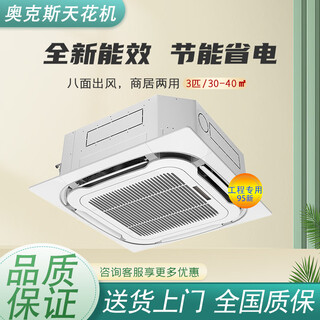 奥克斯天花机

全新能效 节能省电

八面出风，商居两用 3匹/30-40㎡

工程专用 95新

品质保证

咨询客服享更多优惠

送货上门 全国质保